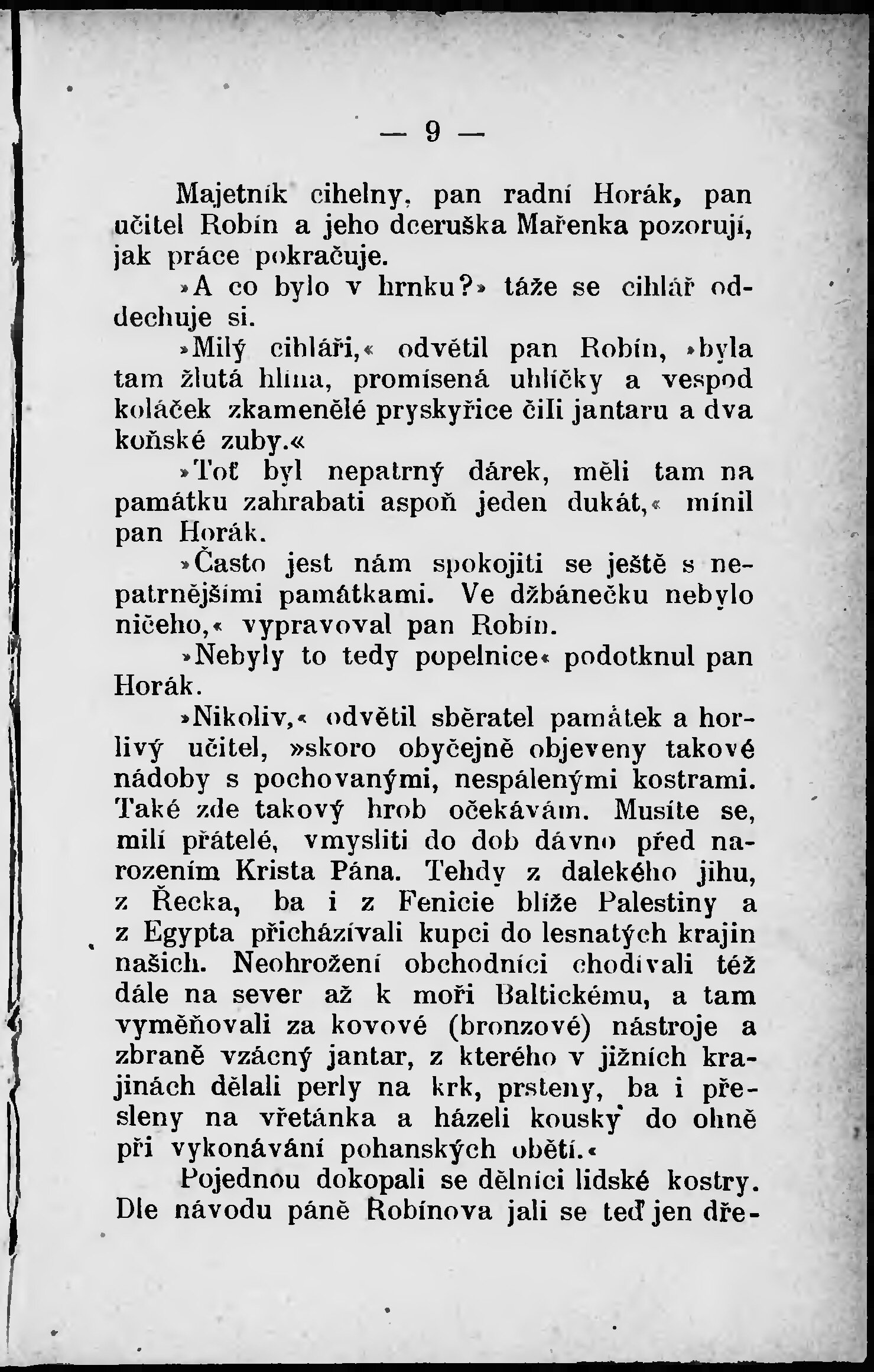 — 9 —

Majetník cihelny, pan radní Horák, pan učitel Robín a jeho dceruška Mařenka pozorují, jak práce pokračuje.

»A co bylo v hrnku?» táže se cihlář oddechuje si.

»Milý cihláři,« odvětil pan Robín, »byla tam žlutá hlína, promísená uhlíčky a vespod koláček zkamenělé pryskyřice čili jantaru a dva koňské zuby.«

»Toť byl nepatrný dárek, měli tam na památku zahrabati aspoň jeden dukát,« mínil pan Horák.

»Často jest nám spokojiti se ještě s nepatrnějšími památkami. Ve džbánečku nebylo ničeho,« vypravoval pan Robín.

»Nebyly to tedy popelnice« podotknul pan Horák.

»Nikoliv,« odvětil sběratel památek a horlivý učitel, »skoro obyčejně objeveny takové nádoby s pochovanými, nespálenými kostrami. Také zde takový hrob očekávám. Musíte se, milí přátelé, vmysliti do dob dávno před narozením Krista Pána. Tehdy z dalekého jihu, z Řecka, ba i z Fenicie blíže Palestiny a z Egypta přicházívali kupci do lesnatých krajin našich. Neohrožení obchodníci chodívali též dále na sever až k moři Baltickému, a tam vyměňovali za kovové (bronzové) nástroje a zbraně vzácný jantar, z kterého v jižních krajinách dělali perly na krk, prsteny, ba i přesleny na vřetánka a házeli kousky do ohně při vykonávání pohanských obětí.«

Pojednou dokopali se dělníci lidské kostry. Dle návodu páně Robínova jali se teď jen dře-